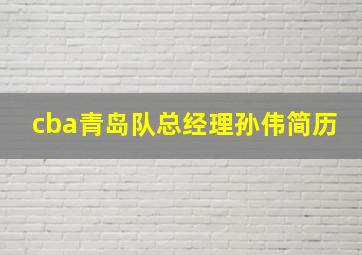 cba青岛队总经理孙伟简历